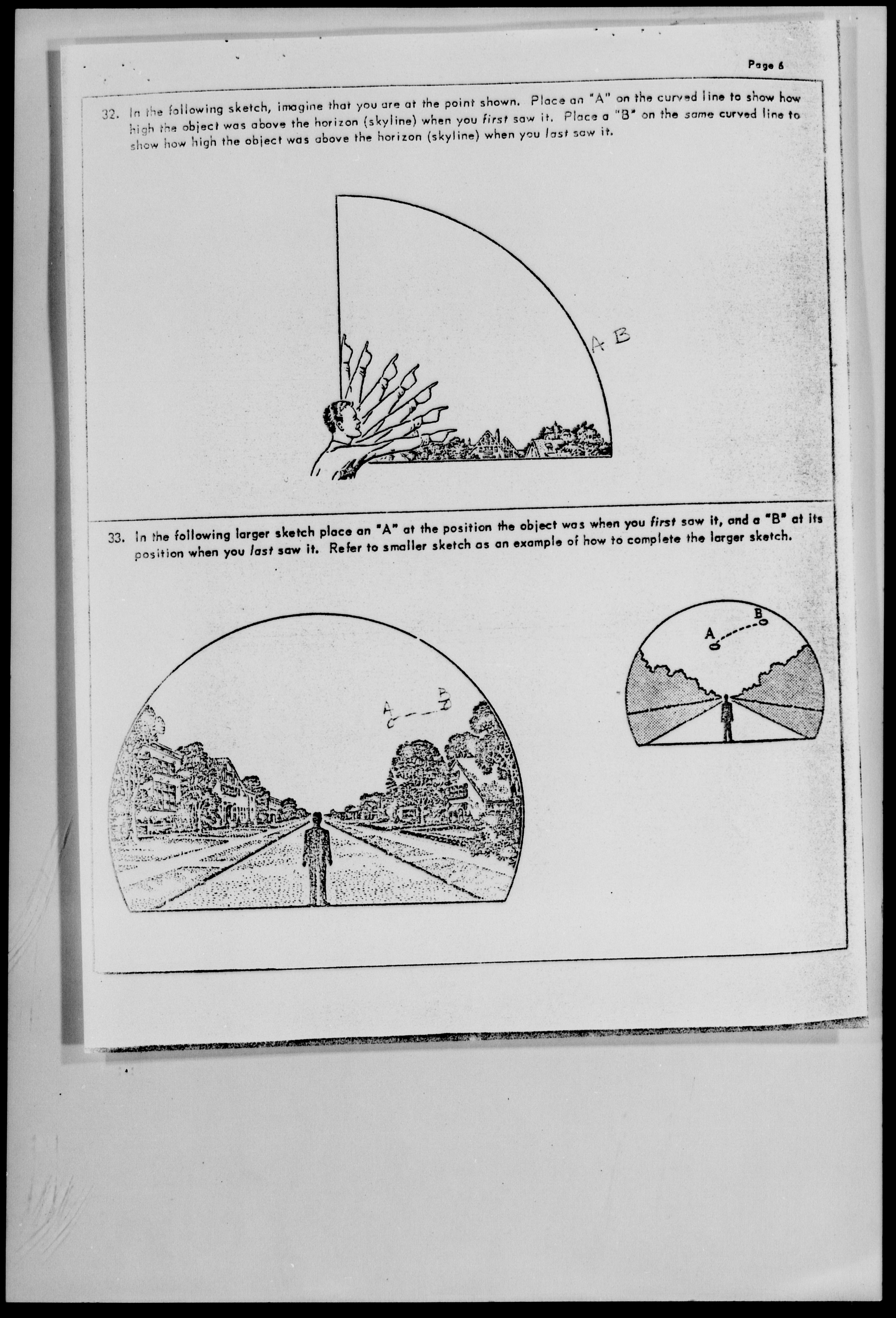 Page 6

32. In the following sketch, imagine that you are at the point shown. Place an "A" on the curved line to show how high the object was above the horizon (skyline) when you first saw it. Place a "B" on the same curved line to show how high the object was above the horizon (skyline) when you last saw it.

A B

33. In the following larger sketch place an "A" at the position the object was when you first saw it, and a "B" at its position when you last saw it. Refer to smaller sketch as an example of how to complete the larger sketch.

A

B

A

B